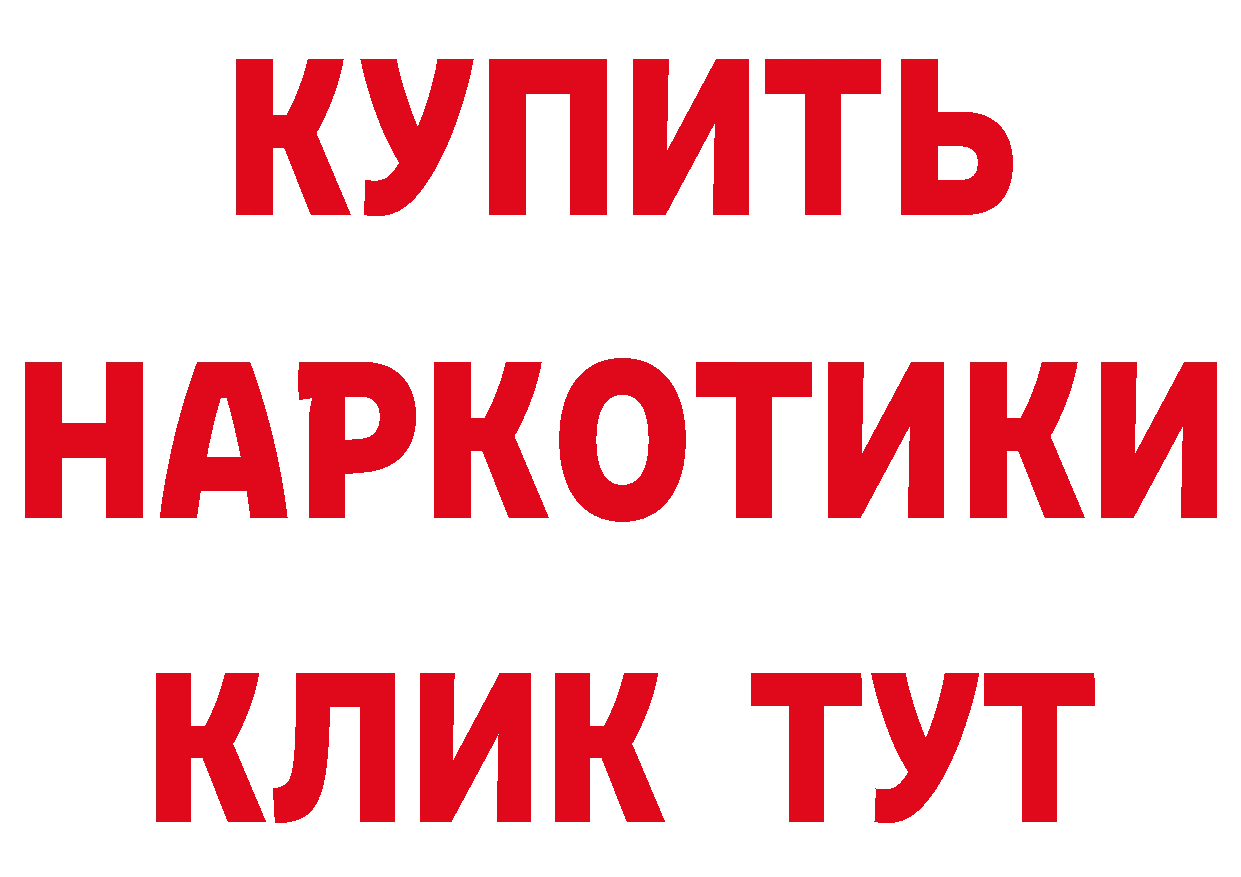 КУПИТЬ НАРКОТИКИ КЛИК ТУТ